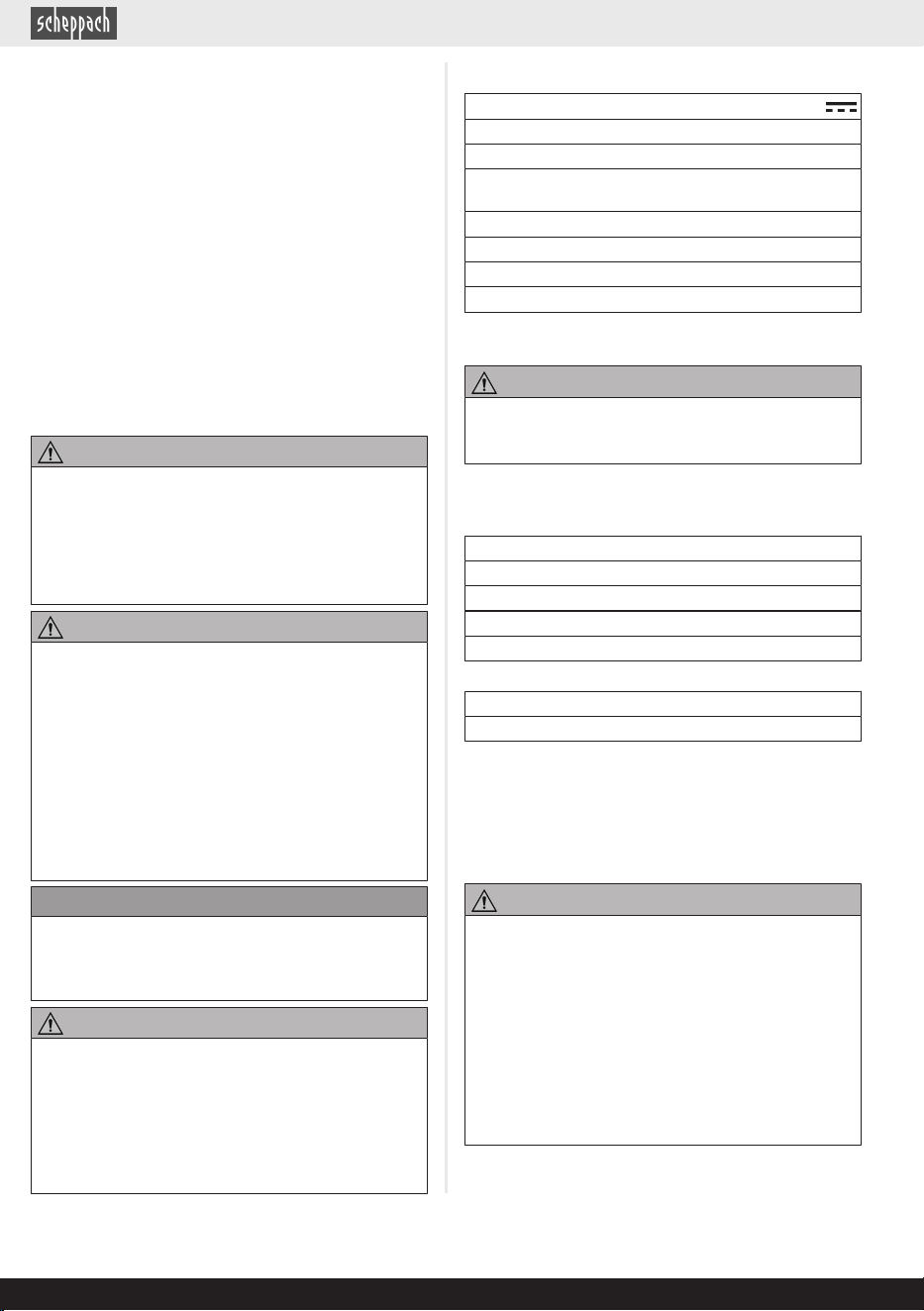 scheppach